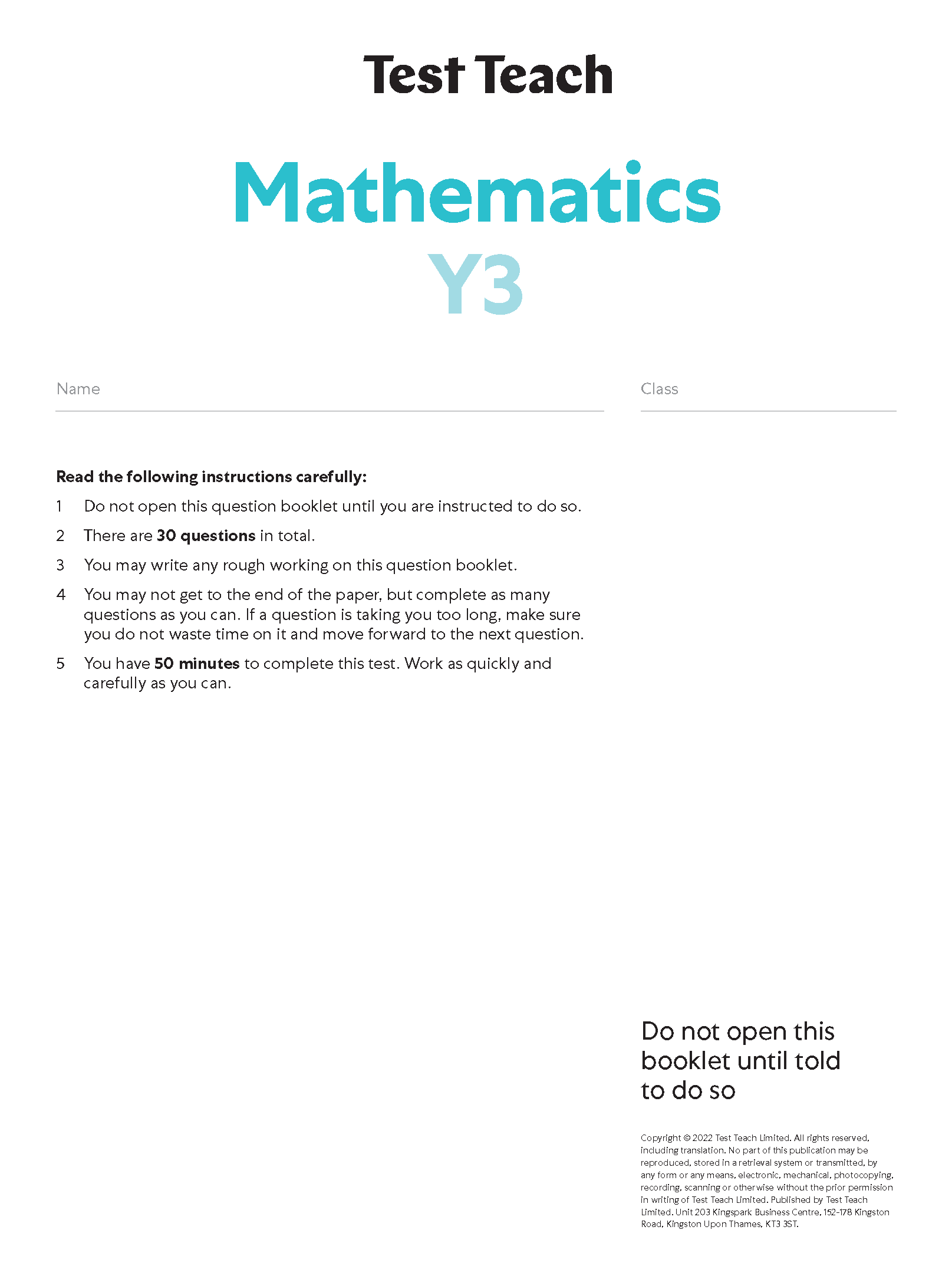 Test Teach

Mathematics
Y3

Name

Class

Read the following instructions carefully:

1 Do not open this question booklet until you are instructed to do so.

2 There are 30 questions in total.

3 You may write any rough working on this question booklet.

4 You may not get to the end of the paper, but complete as many questions as you can. If a question is taking you too long, make sure you do not waste time on it and move forward to the next question.

5 You have 50 minutes to complete this test. Work as quickly and carefully as you can.

Do not open this booklet until told to do so

Copyright © 2022 Test Teach Limited. All rights reserved, including translation. No part of this publication may be reproduced, stored in a retrieval system or transmitted, by any form or any means, electronic, mechanical, photocopying, recording, scanning or otherwise without the prior permission in writing of Test Teach Limited. Published by Test Teach Limited. Unit 203 Kingspark Business Centre, 152-178 Kingston Road, Kingston Upon Thames, KT3 3ST.